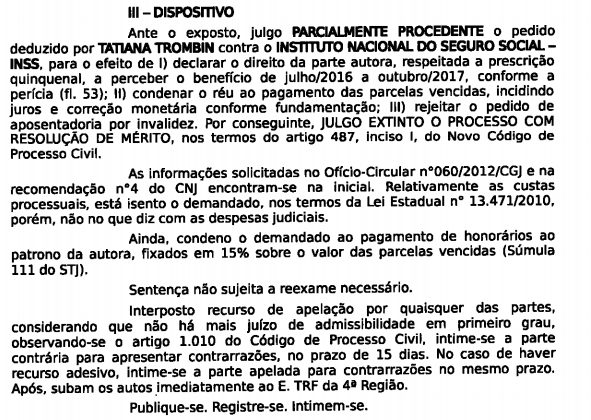 III – DISPOSITIVO

Ante o exposto, julgo PARCIALMENTE PROCEDENTE o pedido deduzido por TATIANA TROMBIN contra o INSTITUTO NACIONAL DO SEGURO SOCIAL – INSS, para o efeito de I) declarar o direito da parte autora, respeitada a prescrição quinquenal, a perceber o benefício de julho/2016 a outubro/2017, conforme a perícia (fl. 53); II) condenar o réu ao pagamento das parcelas vencidas, incidindo juros e correção monetária conforme fundamentação; III) rejeitar o pedido de aposentadoria por invalidez. Por conseguinte, JULGO EXTINTO O PROCESSO COM RESOLUÇÃO DE MÉRITO, nos termos do artigo 487, inciso I, do Novo Código de Processo Civil.

As informações solicitadas no Ofício-Circular n°060/2012/CGJ e na recomendação n°4 do CNJ encontram-se na inicial. Relativamente as custas processuais, está isento o demandado, nos termos da Lei Estadual n° 13.471/2010, porém, não no que diz com as despesas judiciais.

Ainda, condeno o demandado ao pagamento de honorários ao patrono da autora, fixados em 15% sobre o valor das parcelas vencidas (Súmula 111 do STJ).

Sentença não sujeita a reexame necessário.

Interposto recurso de apelação por quaisquer das partes, considerando que não há mais juízo de admissibilidade em primeiro grau, observando-se o artigo 1.010 do Código de Processo Civil, intime-se a parte contrária para apresentar contrarrazões, no prazo de 15 dias. No caso de haver recurso adesivo, intime-se a parte apelada para contrarrazões no mesmo prazo. Após, subam os autos imediatamente ao E. TRF da 4ª Região.

Publique-se. Registre-se. Intimem-se.